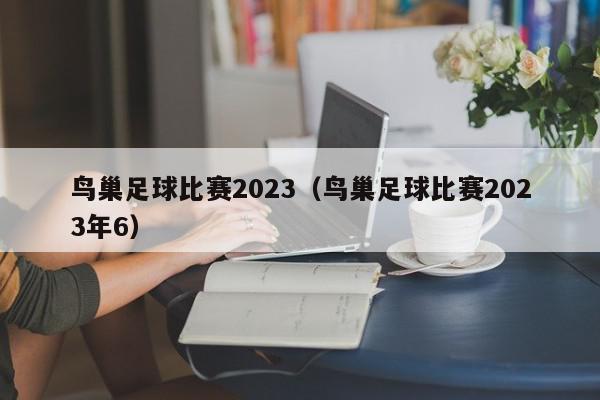 鸟巢足球比赛2023（鸟巢足球比赛2023年6）